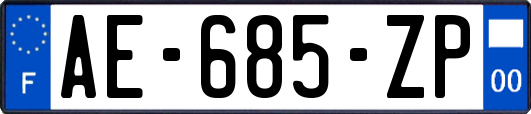 F

AE-685-ZP

00